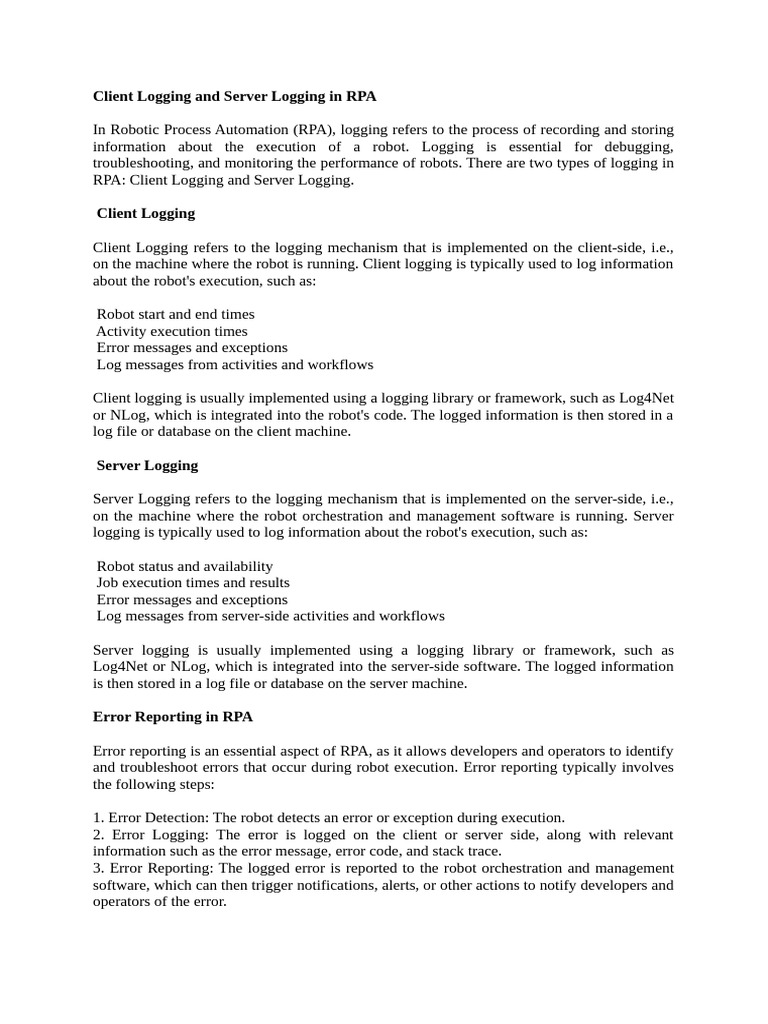 Client Logging and Server Logging in RPA

In Robotic Process Automation (RPA), logging refers to the process of recording and storing information about the execution of a robot. Logging is essential for debugging, troubleshooting, and monitoring the performance of robots. There are two types of logging in RPA: Client Logging and Server Logging.

Client Logging

Client Logging refers to the logging mechanism that is implemented on the client-side, i.e., on the machine where the robot is running. Client logging is typically used to log information about the robot's execution, such as:

Robot start and end times
Activity execution times
Error messages and exceptions
Log messages from activities and workflows

Client logging is usually implemented using a logging library or framework, such as Log4Net or NLog, which is integrated into the robot's code. The logged information is then stored in a log file or database on the client machine.

Server Logging

Server Logging refers to the logging mechanism that is implemented on the server-side, i.e., on the machine where the robot orchestration and management software is running. Server logging is typically used to log information about the robot's execution, such as:

Robot status and availability
Job execution times and results
Error messages and exceptions
Log messages from server-side activities and workflows

Server logging is usually implemented using a logging library or framework, such as Log4Net or NLog, which is integrated into the server-side software. The logged information is then stored in a log file or database on the server machine.

Error Reporting in RPA

Error reporting is an essential aspect of RPA, as it allows developers and operators to identify and troubleshoot errors that occur during robot execution. Error reporting typically involves the following steps:

1. Error Detection: The robot detects an error or exception during execution.
2. Error Logging: The error is logged on the client or server side, along with relevant information such as the error message, error code, and stack trace.
3. Error Reporting: The logged error is reported to the robot orchestration and management software, which can then trigger notifications, alerts, or other actions to notify developers and operators of the error.